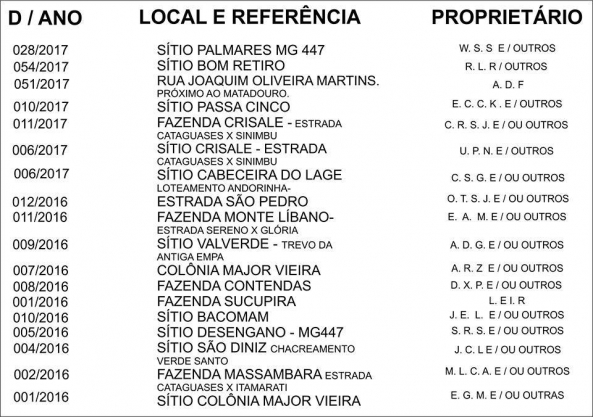 | D / ANO | LOCAL E REFERÊNCIA | PROPRIETÁRIO |
|---|---|---|
| 028/2017 | SÍTIO PALMARES MG 447 | W. S. S E / OUTROS |
| 054/2017 | SÍTIO BOM RETIRO | R. L. R / OUTROS |
| 051/2017 | RUA JOAQUIM OLIVEIRA MARTINS. PRÓXIMO AO MATADOURO. | A. D. F |
| 010/2017 | SÍTIO PASSA CINCO | E. C. C. K . E / OUTROS |
| 011/2017 | FAZENDA CRISALE - ESTRADA CATAGUASES X SINIMBU | C. R. S. J. E / OU OUTROS |
| 006/2017 | SÍTIO CRISALE - ESTRADA CATAGUASES X SINIMBU | U. P. N. E / OUTROS |
| 006/2017 | SÍTIO CABECEIRA DO LAGE LOTEAMENTO ANDORINHA- | C. S. G. E / OU OUTROS |
| 012/2016 | ESTRADA SÃO PEDRO | O. T. S. J. E / OU OUTROS |
| 011/2016 | FAZENDA MONTE LÍBANO- ESTRADA SERENO X GLÓRIA | E. A. M. E / OU OUTROS |
| 009/2016 | SÍTIO VALVERDE - TREVO DA ANTIGA EMPA | A. D. G. E / OU OUTROS |
| 007/2016 | COLÔNIA MAJOR VIEIRA | A. R. Z E / OU OUTROS |
| 008/2016 | FAZENDA CONTENDAS | D. X. P. E / OU OUTROS |
| 001/2016 | FAZENDA SUCUPIRA | L. E I. R |
| 010/2016 | SÍTIO BACOMAM | J. E. L. E / OU OUTROS |
| 005/2016 | SÍTIO DESENGANO - MG447 | S. R. S. E / OU OUTROS |
| 004/2016 | SÍTIO SÃO DINIZ CHACREAMENTO VERDE SANTO | J. C. L E / OU OUTROS |
| 002/2016 | FAZENDA MASSAMBARA ESTRADA CATAGUASES X ITAMARATI | M. L. C. A. E / OU OUTROS |
| 001/2016 | SÍTIO COLÔNIA MAJOR VIEIRA | E. G. M. E / OU OUTRAS |